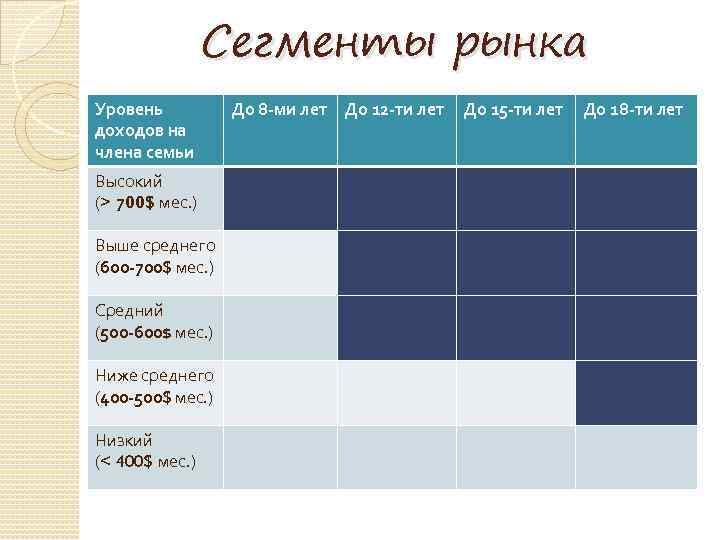 Сегменты рынка

| Уровень доходов на члена семьи | До 8-ми лет | До 12-ти лет | До 15-ти лет | До 18-ти лет |
|---|---|---|---|---|
| Высокий (> 700$ мес.) | | | | |
| Выше среднего (600-700$ мес.) | | | | |
| Средний (500-600$ мес.) | | | | |
| Ниже среднего (400-500$ мес.) | | | | |
| Низкий (< 400$ мес.) | | | | |